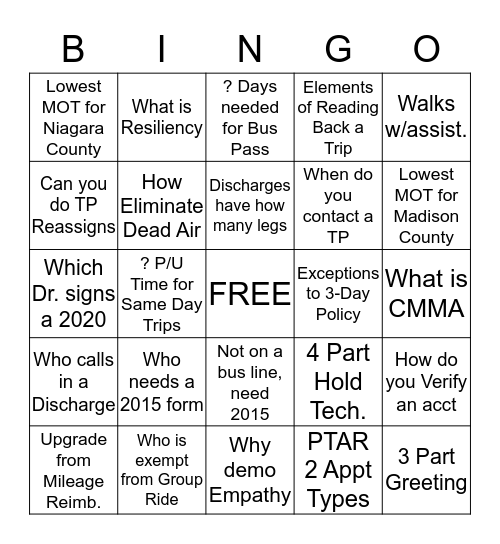 | B | I | N | G | O |
|---|---|---|---|---|
| Lowest MOT for Niagara County | What is Resiliency | ? Days needed for Bus Pass | Elements of Reading Back a Trip | Walks w/assist. |
| Can you do TP Reassigns | How Eliminate Dead Air | Discharges have how many legs | When do you contact a TP | Lowest MOT for Madison County |
| Which Dr. signs a 2020 | ? P/U Time for Same Day Trips | FREE | Exceptions to 3-Day Policy | What is CMMA |
| Who calls in a Discharge | Who needs a 2015 form | Not on a bus line, need 2015 | 4 Part Hold Tech. | How do you Verify an acct |
| Upgrade from Mileage Reimb. | Who is exempt from Group Ride | Why demo Empathy | PTAR 2 Appt Types | 3 Part Greeting |